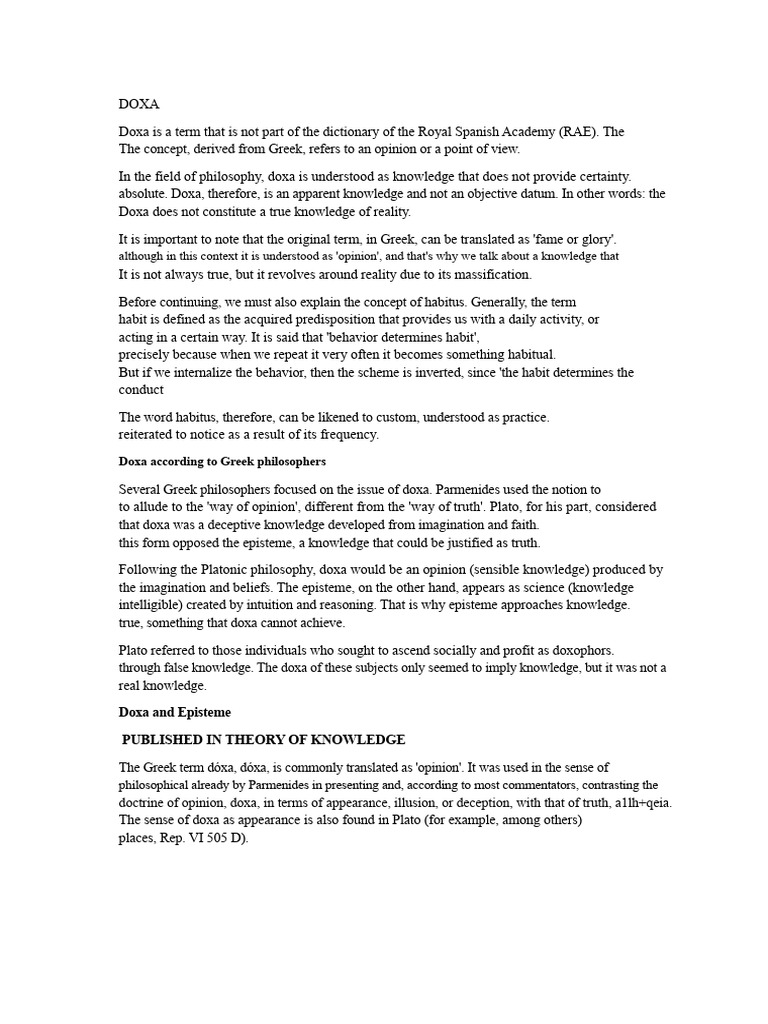 DOXA

Doxa is a term that is not part of the dictionary of the Royal Spanish Academy (RAE). The The concept, derived from Greek, refers to an opinion or a point of view.

In the field of philosophy, doxa is understood as knowledge that does not provide certainty. absolute. Doxa, therefore, is an apparent knowledge and not an objective datum. In other words: the Doxa does not constitute a true knowledge of reality.

It is important to note that the original term, in Greek, can be translated as 'fame or glory'. although in this context it is understood as 'opinion', and that's why we talk about a knowledge that It is not always true, but it revolves around reality due to its massification.

Before continuing, we must also explain the concept of habitus. Generally, the term habit is defined as the acquired predisposition that provides us with a daily activity, or acting in a certain way. It is said that 'behavior determines habit', precisely because when we repeat it very often it becomes something habitual. But if we internalize the behavior, then the scheme is inverted, since 'the habit determines the conduct

The word habitus, therefore, can be likened to custom, understood as practice. reiterated to notice as a result of its frequency.

Doxa according to Greek philosophers

Several Greek philosophers focused on the issue of doxa. Parmenides used the notion to to allude to the 'way of opinion', different from the 'way of truth'. Plato, for his part, considered that doxa was a deceptive knowledge developed from imagination and faith. this form opposed the episteme, a knowledge that could be justified as truth.

Following the Platonic philosophy, doxa would be an opinion (sensible knowledge) produced by the imagination and beliefs. The episteme, on the other hand, appears as science (knowledge intelligible) created by intuition and reasoning. That is why episteme approaches knowledge. true, something that doxa cannot achieve.

Plato referred to those individuals who sought to ascend socially and profit as doxophors. through false knowledge. The doxa of these subjects only seemed to imply knowledge, but it was not a real knowledge.

Doxa and Episteme

PUBLISHED IN THEORY OF KNOWLEDGE

The Greek term dóxa, dóxa, is commonly translated as 'opinion'. It was used in the sense of philosophical already by Parmenides in presenting and, according to most commentators, contrasting the doctrine of opinion, doxa, in terms of appearance, illusion, or deception, with that of truth, a1lh+qeia. The sense of doxa as appearance is also found in Plato (for example, among others) places, Rep. VI 505 D).